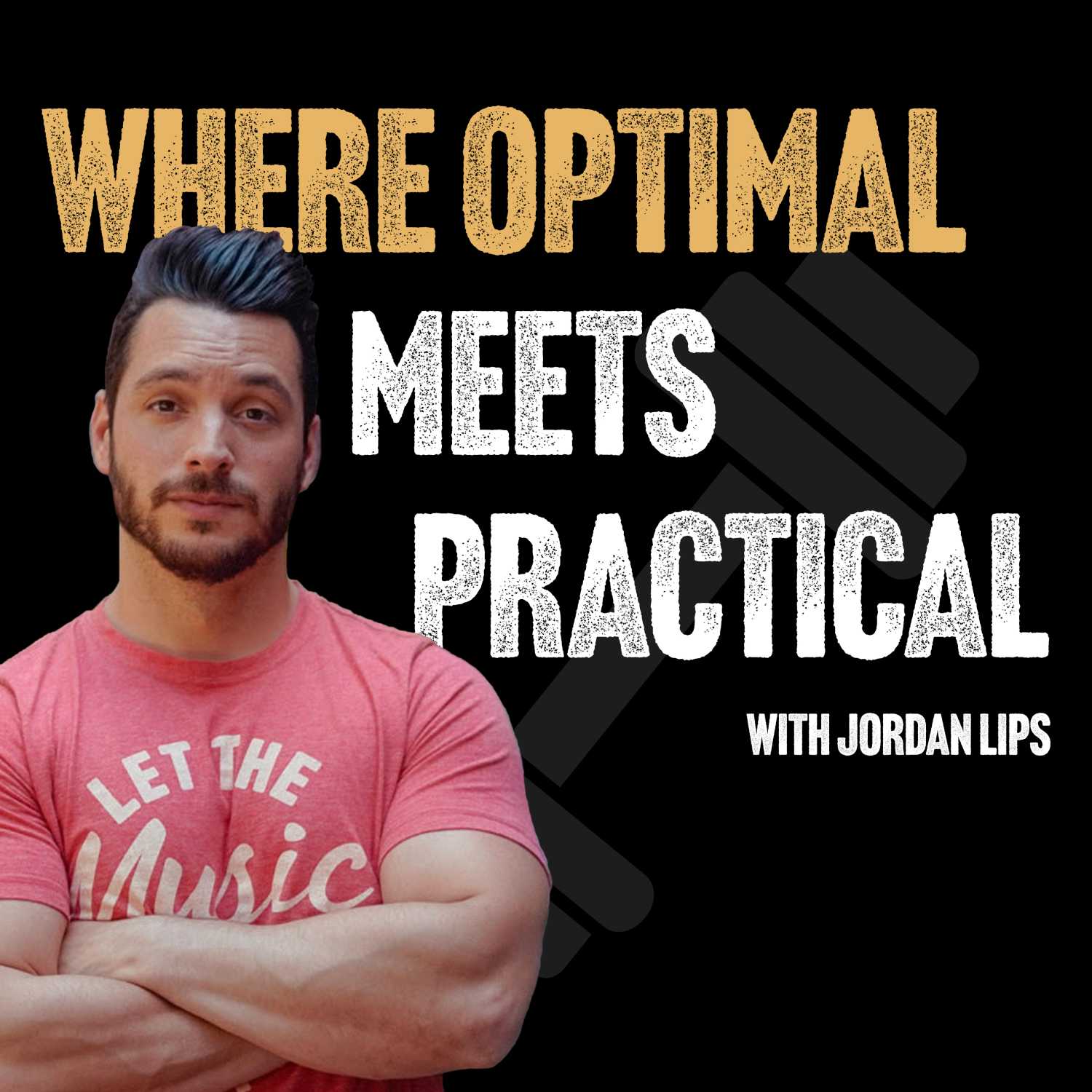 WHERE OPTIMAL
MEETS
PRACTICAL

WITH JORDAN LIPS

LET THE
Music